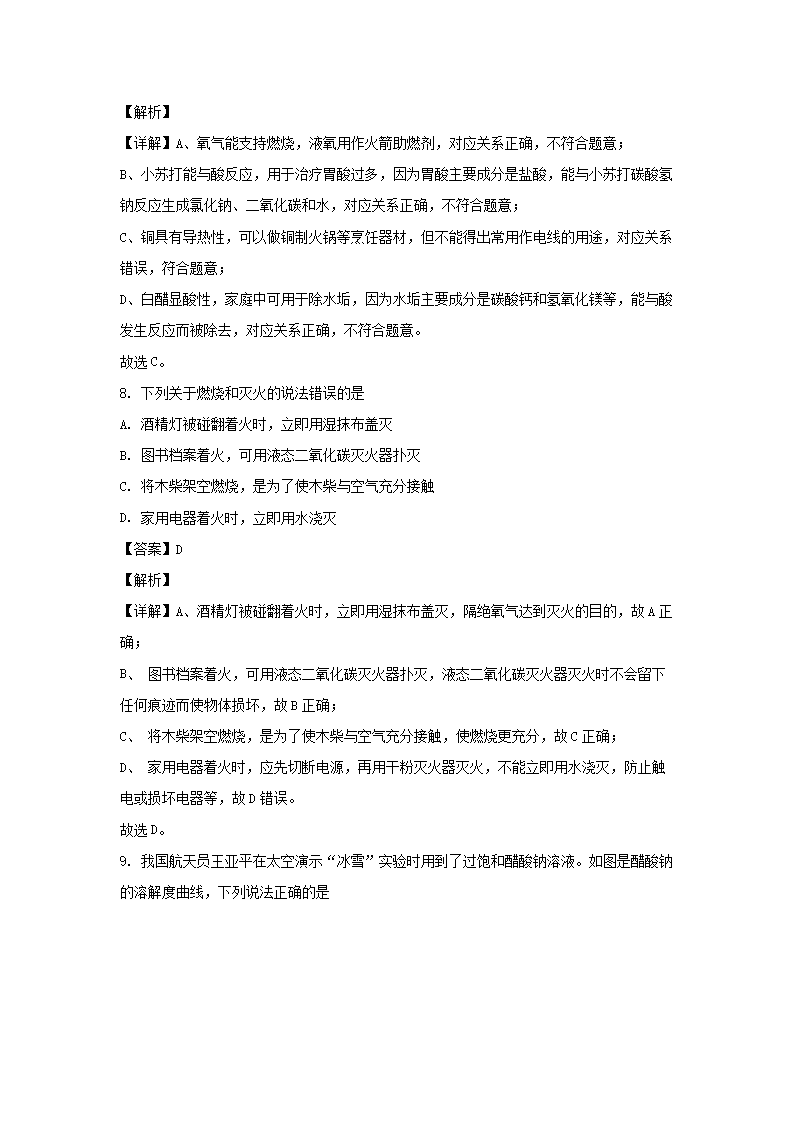 【解析】

【详解】A、氧气能支持燃烧，液氧用作火箭助燃剂，对应关系正确，不符合题意；

B、小苏打能与酸反应，用于治疗胃酸过多，因为胃酸主要成分是盐酸，能与小苏打碳酸氢钠反应生成氯化钠、二氧化碳和水，对应关系正确，不符合题意；

C、铜具有导热性，可以做铜制火锅等烹饪器材，但不能得出常用作电线的用途，对应关系错误，符合题意；

D、白醋显酸性，家庭中可用于除水垢，因为水垢主要成分是碳酸钙和氢氧化镁等，能与酸发生反应而被除去，对应关系正确，不符合题意。

故选C。

8. 下列关于燃烧和灭火的说法错误的是

A. 酒精灯被碰翻着火时，立即用湿抹布盖灭

B. 图书档案着火，可用液态二氧化碳灭火器扑灭

C. 将木柴架空燃烧，是为了使木柴与空气充分接触

D. 家用电器着火时，立即用水浇灭

【答案】D

【解析】

【详解】A、酒精灯被碰翻着火时，立即用湿抹布盖灭，隔绝氧气达到灭火的目的，故A正确；

B、 图书档案着火，可用液态二氧化碳灭火器扑灭，液态二氧化碳灭火器灭火时不会留下任何痕迹而使物体损坏，故B正确；

C、 将木柴架空燃烧，是为了使木柴与空气充分接触，使燃烧更充分，故C正确；

D、 家用电器着火时，应先切断电源，再用干粉灭火器灭火，不能立即用水浇灭，防止触电或损坏电器等，故D错误。

故选D。

9. 我国航天员王亚平在太空演示“冰雪”实验时用到了过饱和醋酸钠溶液。如图是醋酸钠的溶解度曲线，下列说法正确的是